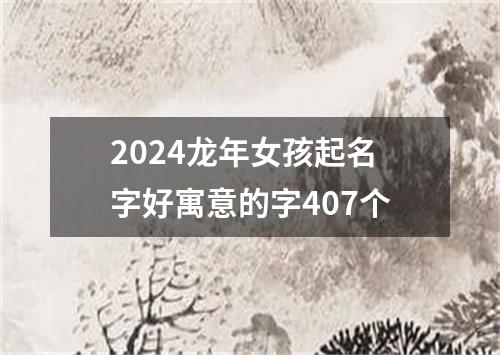 2024龙年女孩起名字好寓意的字407个